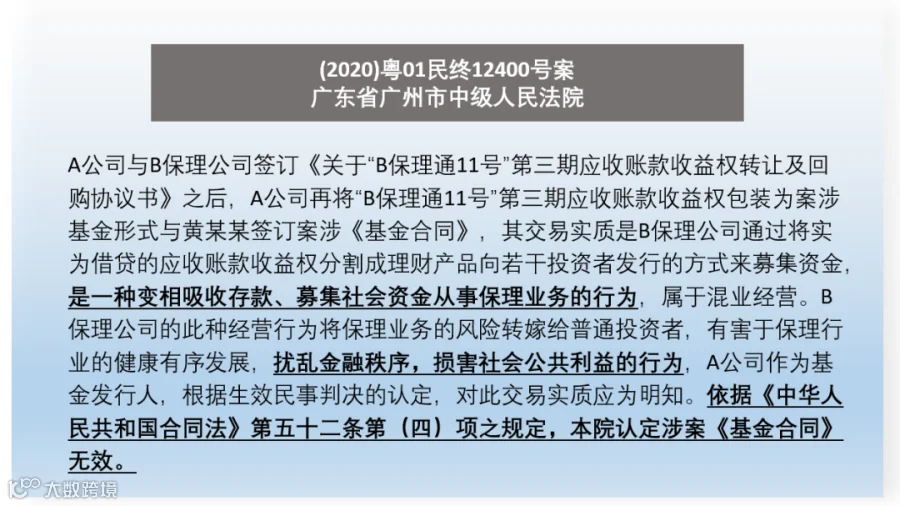 (2020)粤01民终12400号案
广东省广州市中级人民法院

A公司与B保理公司签订《关于“B保理通11号”第三期应收账款收益权转让及回购协议书》之后，A公司再将“B保理通11号”第三期应收账款收益权包装为案涉基金形式与黄某某签订案涉《基金合同》，其交易实质是B保理公司通过将实为借贷的应收账款收益权分割成理财产品向若干投资者发行的方式来募集资金，是一种变相吸收存款、募集社会资金从事保理业务的行为，属于混业经营。B保理公司的此种经营行为将保理业务的风险转嫁给普通投资者，有害于保理行业的健康有序发展，扰乱金融秩序，损害社会公共利益的行为，A公司作为基金发行人，根据生效民事判决的认定，对此交易实质应为明知。依据《中华人民共和国合同法》第五十二条第（四）项之规定，本院认定涉案《基金合同》无效。

大数跨境